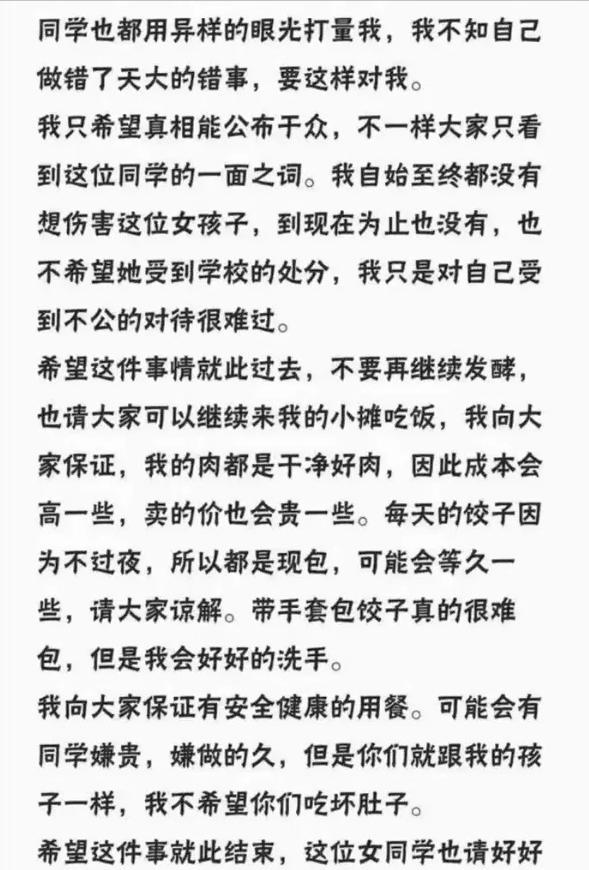 同学也都用异样的眼光打量我，我不知自己做错了天大的错事，要这样对我。

我只希望真相能公布于众，不一样大家只看到这位同学的一面之词。我自始至终都没有想伤害这位女孩子，到现在为止也没有，也不希望她受到学校的处分，我只是对自己受到不公的对待很难过。

希望这件事情就此过去，不要再继续发酵，也请大家可以继续来我的小摊吃饭，我向大家保证，我的肉都是干净好肉，因此成本会高一些，卖的价也会贵一些。每天的饺子因为不过夜，所以都是现包，可能会等久一些，请大家谅解。带手套包饺子真的很难包，但是我会好好的洗手。

我向大家保证有安全健康的用餐。可能会有同学嫌贵，嫌做的久，但是你们就跟我的孩子一样，我不希望你们吃坏肚子。

希望这件事就此结束，这位女同学也请好好